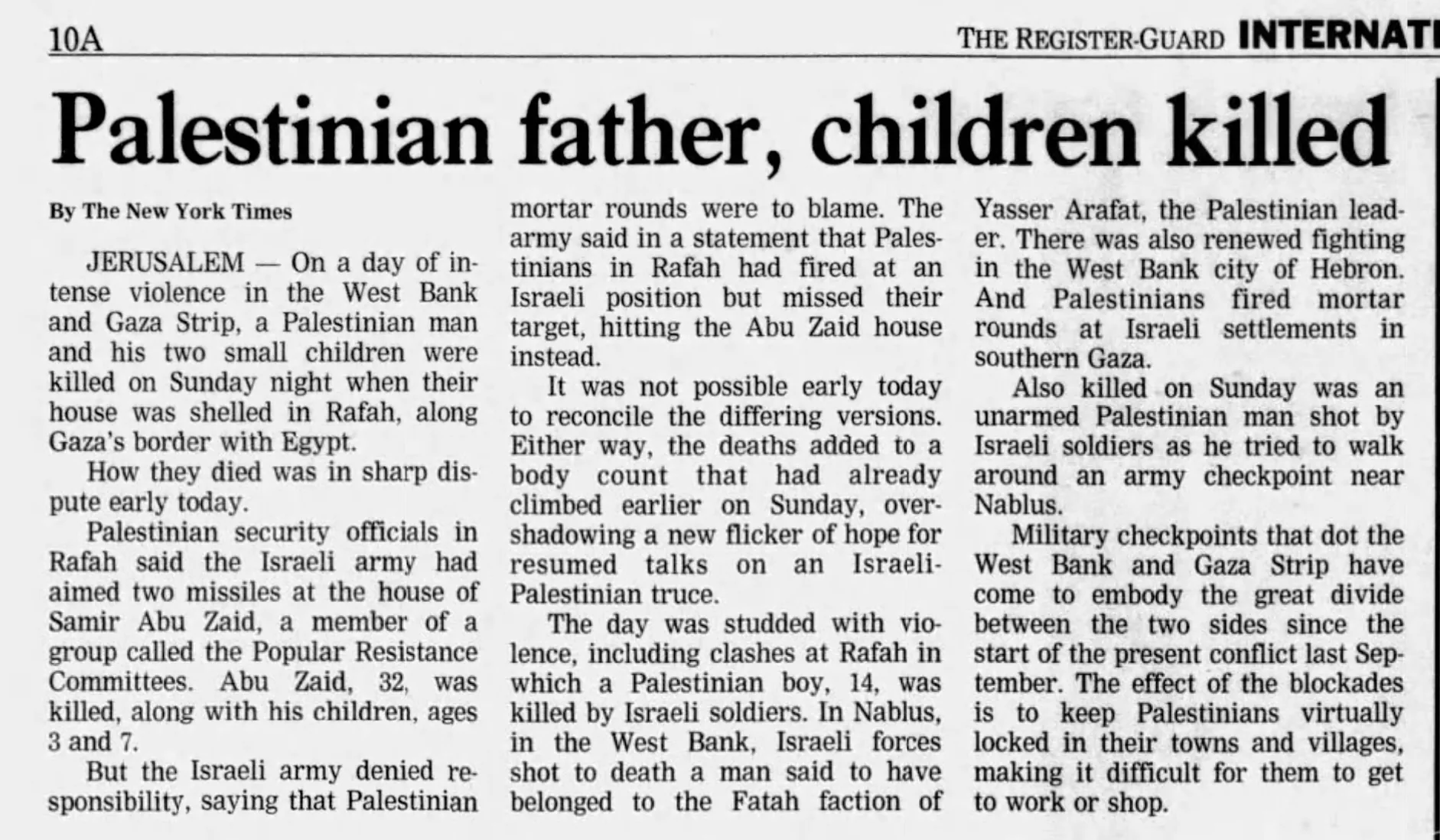 10A

THE REGISTER-GUARD INTERNAT

Palestinian father, children killed

By The New York Times

JERUSALEM — On a day of intense violence in the West Bank and Gaza Strip, a Palestinian man and his two small children were killed on Sunday night when their house was shelled in Rafah, along Gaza's border with Egypt.

How they died was in sharp dispute early today.

Palestinian security officials in Rafah said the Israeli army had aimed two missiles at the house of Samir Abu Zaid, a member of a group called the Popular Resistance Committees. Abu Zaid, 32, was killed, along with his children, ages 3 and 7.

But the Israeli army denied responsibility, saying that Palestinian mortar rounds were to blame. The army said in a statement that Palestinians in Rafah had fired at an Israeli position but missed their target, hitting the Abu Zaid house instead.

It was not possible early today to reconcile the differing versions. Either way, the deaths added to a body count that had already climbed earlier on Sunday, overshadowing a new flicker of hope for resumed talks on an Israeli-Palestinian truce.

The day was studded with violence, including clashes at Rafah in which a Palestinian boy, 14, was killed by Israeli soldiers. In Nablus, in the West Bank, Israeli forces shot to death a man said to have belonged to the Fatah faction of Yasser Arafat, the Palestinian leader. There was also renewed fighting in the West Bank city of Hebron. And Palestinians fired mortar rounds at Israeli settlements in southern Gaza.

Also killed on Sunday was an unarmed Palestinian man shot by Israeli soldiers as he tried to walk around an army checkpoint near Nablus.

Military checkpoints that dot the West Bank and Gaza Strip have come to embody the great divide between the two sides since the start of the present conflict last September. The effect of the blockades is to keep Palestinians virtually locked in their towns and villages, making it difficult for them to get to work or shop.